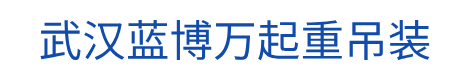 武汉蓝博万起重吊装